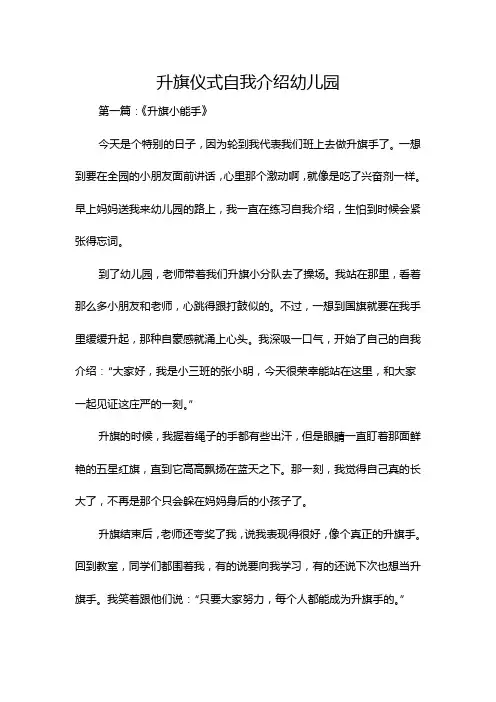 升旗仪式自我介绍幼儿园

第一篇：《升旗小能手》

今天是个特别的日子，因为轮到我代表我们班上去做升旗手了。一想到要在全园的小朋友面前讲话，心里那个激动啊，就像是吃了兴奋剂一样。早上妈妈送我来幼儿园的路上，我一直在练习自我介绍，生怕到时候会紧张得忘词。

到了幼儿园，老师带着我们升旗小分队去了操场。我站在那里，看着那么多小朋友和老师，心跳得跟打鼓似的。不过，一想到国旗就要在我手里缓缓升起，那种自豪感就涌上心头。我深吸一口气，开始了自己的自我介绍："大家好，我是小三班的张小明，今天很荣幸能站在这里，和大家一起见证这庄严的一刻。"

升旗的时候，我握着绳子的手都有些出汗，但是眼睛一直盯着那面鲜艳的五星红旗，直到它高高飘扬在蓝天之下。那一刻，我觉得自己真的长大了，不再是那个只会躲在妈妈身后的小孩子了。

升旗结束后，老师还夸奖了我，说我表现得很好，像个真正的升旗手。回到教室，同学们都围着我，有的说要向我学习，有的还说下次也想当升旗手。我笑着跟他们说："只要大家努力，每个人都能成为升旗手的。"